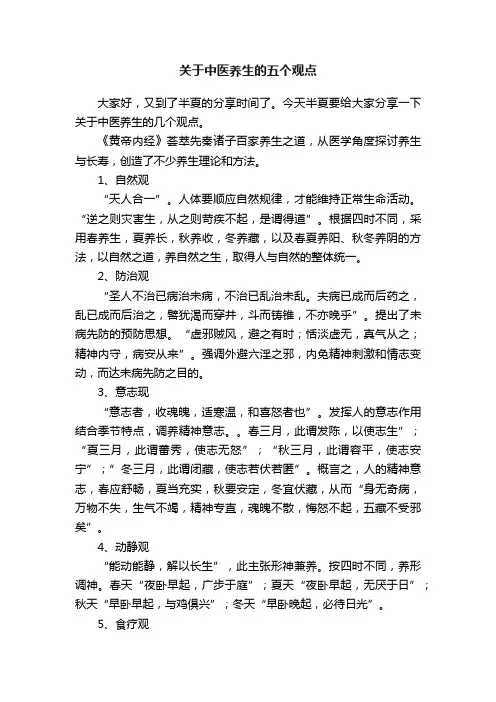 关于中医养生的五个观点

大家好，又到了半夏的分享时间了。今天半夏要给大家分享一下关于中医养生的几个观点。

《黄帝内经》荟萃先秦诸子百家养生之道，从医学角度探讨养生与长寿，创造了不少养生理论和方法。

1、自然观

“天人合一”。人体要顺应自然规律，才能维持正常生命活动。“逆之则灾害生，从之则苛疾不起，是谓得道”。根据四时不同，采用春养生，夏养长，秋养收，冬养藏，以及春夏养阳、秋冬养阴的方法，以自然之道，养自然之生，取得人与自然的整体统一。

2、防治观

“圣人不治已病治未病，不治已乱治未乱。夫病已成而后药之，乱已成而后治之，譬犹渴而穿井，斗而铸锥，不亦晚乎”。提出了未病先防的预防思想。“虚邪贼风，避之有时；恬淡虚无，真气从之；精神内守，病安从来”。强调外避六淫之邪，内免精神刺激和情志变动，而达未病先防之目的。

3、意志观

“意志者，收魂魄，适寒温，和喜怒者也”。发挥人的意志作用结合季节特点，调养精神意志。。春三月，此谓发陈，以使志生”；“夏三月，此谓蕃秀，使志无怒”；“秋三月，此谓容平，使志安宁”；”冬三月，此谓闭藏，使志若伏若匿”。概言之，人的精神意志，春应舒畅，夏当充实，秋要安定，冬宜伏藏，从而“身无奇病，万物不失，生气不竭，精神专直，魂魄不散，悔怒不起，五藏不受邪矣”。

4、动静观

“能动能静，解以长生”，此主张形神兼养。按四时不同，养形调神。春天“夜卧早起，广步于庭”；夏天“夜卧早起，无厌于日”；秋天“早卧早起，与鸡俱兴”；冬天“早卧晚起，必待日光”。

5、食疗观